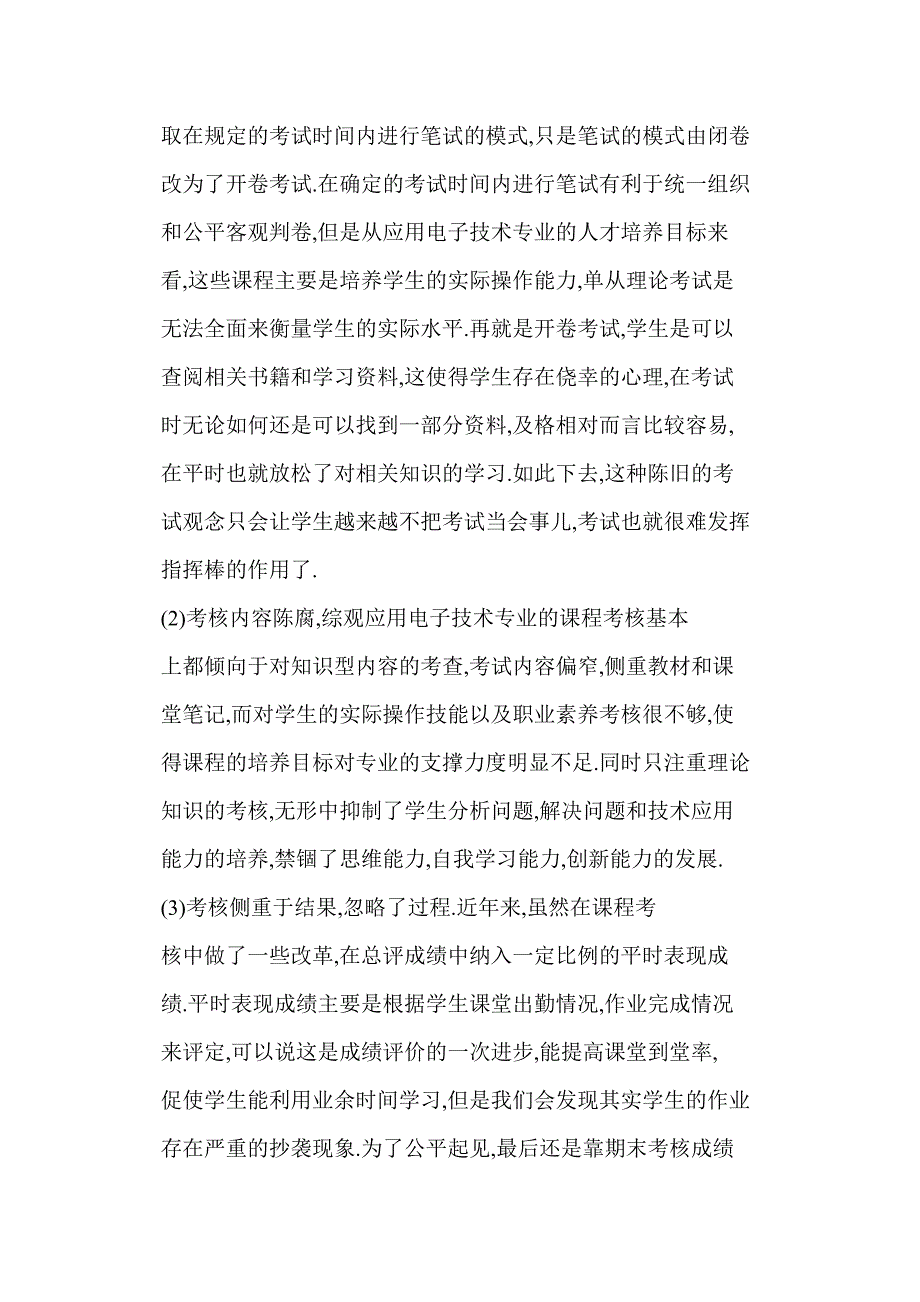 取在规定的考试时间内进行笔试的模式,只是笔试的模式由闭卷改为了开卷考试.在确定的考试时间内进行笔试有利于统一组织和公平客观判卷,但是从应用电子技术专业的人才培养目标来看,这些课程主要是培养学生的实际操作能力,单从理论考试是无法全面来衡量学生的实际水平.再就是开卷考试,学生是可以查阅相关书籍和学习资料,这使得学生存在侥幸的心理,在考试时无论如何还是可以找到一部分资料,及格相对而言比较容易,在平时也就放松了对相关知识的学习.如此下去,这种陈旧的考试观念只会让学生越来越不把考试当会事儿,考试也就很难发挥指挥棒的作用了.

(2)考核内容陈腐,综观应用电子技术专业的课程考核基本上都倾向于对知识型内容的考查,考试内容偏窄,侧重教材和课堂笔记,而对学生的实际操作技能以及职业素养考核很不够,使得课程的培养目标对专业的支撑力度明显不足.同时只注重理论知识的考核,无形中抑制了学生分析问题,解决问题和技术应用能力的培养,禁锢了思维能力,自我学习能力,创新能力的发展.

(3)考核侧重于结果,忽略了过程.近年来,虽然在课程考核中做了一些改革,在总评成绩中纳入一定比例的平时表现成绩.平时表现成绩主要是根据学生课堂出勤情况,作业完成情况来评定,可以说这是成绩评价的一次进步,能提高课堂到堂率,促使学生能利用业余时间学习,但是我们会发现其实学生的作业存在严重的抄袭现象.为了公平起见,最后还是靠期末考核成绩